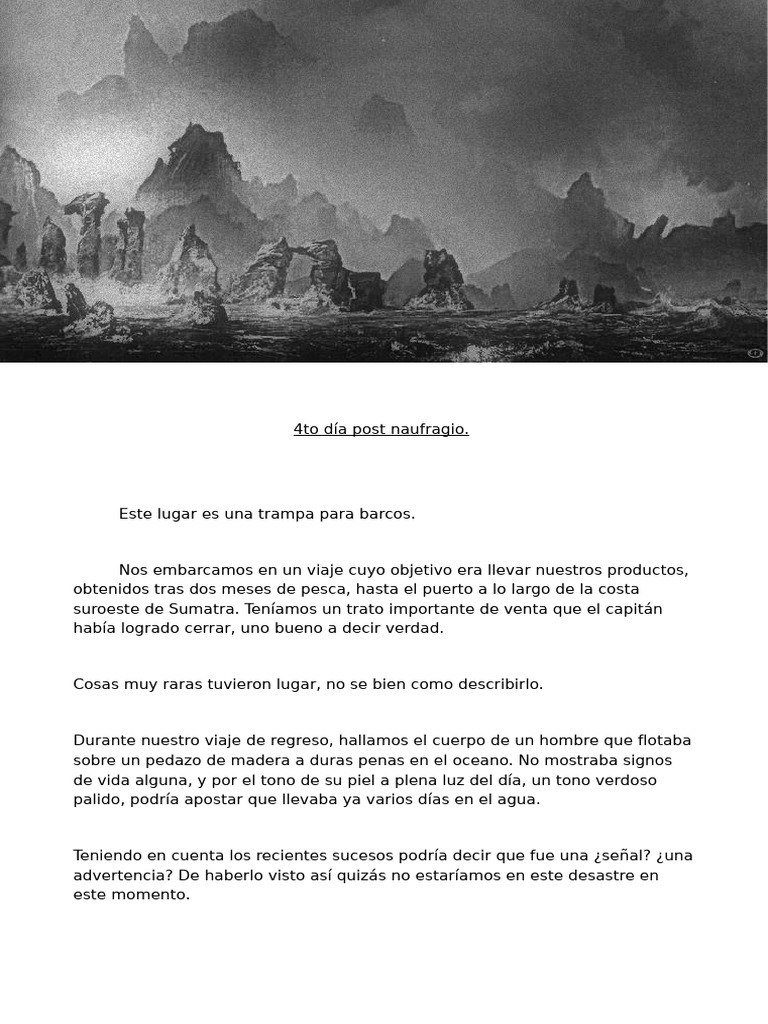 4to día post naufragio.

Este lugar es una trampa para barcos.

Nos embarcamos en un viaje cuyo objetivo era llevar nuestros productos, obtenidos tras dos meses de pesca, hasta el puerto a lo largo de la costa suroeste de Sumatra. Teníamos un trato importante de venta que el capitán había logrado cerrar, uno bueno a decir verdad.

Cosas muy raras tuvieron lugar, no se bien como describirlo.

Durante nuestro viaje de regreso, hallamos el cuerpo de un hombre que flotaba sobre un pedazo de madera a duras penas en el oceano. No mostraba signos de vida alguna, y por el tono de su piel a plena luz del día, un tono verdoso palido, podría apostar que llevaba ya varios días en el agua.

Teniendo en cuenta los recientes sucesos podría decir que fue una ¿señal? ¿una advertencia? De haberlo visto así quizás no estaríamos en este desastre en este momento.